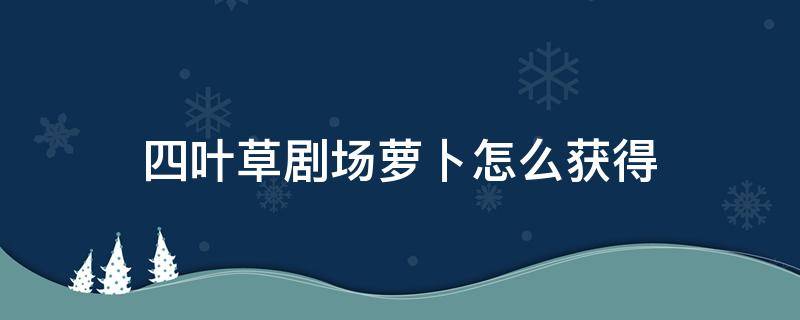 四叶草剧场萝卜怎么获得